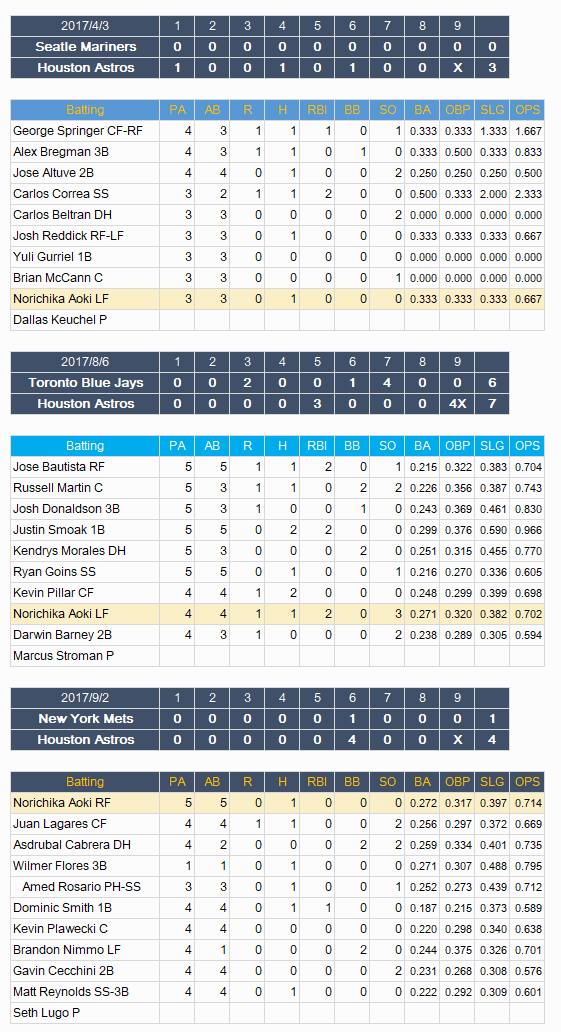 | 2017/4/3 | 1 | 2 | 3 | 4 | 5 | 6 | 7 | 8 | 9 | |
|---|---|---|---|---|---|---|---|---|---|---|
| Seatle Mariners | 0 | 0 | 0 | 0 | 0 | 0 | 0 | 0 | 0 | 0 |
| Houston Astros | 1 | 0 | 0 | 1 | 0 | 1 | 0 | 0 | X | 3 |

| Batting | PA | AB | R | H | RBI | BB | SO | BA | OBP | SLG | OPS |
|---|---|---|---|---|---|---|---|---|---|---|---|
| George Springer CF-RF | 4 | 3 | 1 | 1 | 1 | 0 | 1 | 0.333 | 0.333 | 1.333 | 1.667 |
| Alex Bregman 3B | 4 | 3 | 1 | 1 | 0 | 1 | 0 | 0.333 | 0.500 | 0.333 | 0.833 |
| Jose Altuve 2B | 4 | 4 | 0 | 1 | 0 | 0 | 2 | 0.250 | 0.250 | 0.250 | 0.500 |
| Carlos Correa SS | 3 | 2 | 1 | 1 | 2 | 0 | 0 | 0.500 | 0.333 | 2.000 | 2.333 |
| Carlos Beltran DH | 3 | 3 | 0 | 0 | 0 | 0 | 2 | 0.000 | 0.000 | 0.000 | 0.000 |
| Josh Reddick RF-LF | 3 | 3 | 0 | 1 | 0 | 0 | 0 | 0.333 | 0.333 | 0.333 | 0.667 |
| Yuli Gurriel 1B | 3 | 3 | 0 | 0 | 0 | 0 | 0 | 0.000 | 0.000 | 0.000 | 0.000 |
| Brian McCann C | 3 | 3 | 0 | 0 | 0 | 0 | 1 | 0.000 | 0.000 | 0.000 | 0.000 |
| Norichika Aoki LF | 3 | 3 | 0 | 1 | 0 | 0 | 0 | 0.333 | 0.333 | 0.333 | 0.667 |
| Dallas Keuchel P | | | | | | | | | | | |

| 2017/8/6 | 1 | 2 | 3 | 4 | 5 | 6 | 7 | 8 | 9 | |
|---|---|---|---|---|---|---|---|---|---|---|
| Toronto Blue Jays | 0 | 0 | 2 | 0 | 0 | 1 | 4 | 0 | 0 | 6 |
| Houston Astros | 0 | 0 | 0 | 0 | 3 | 0 | 0 | 0 | 4X | 7 |

| Batting | PA | AB | R | H | RBI | BB | SO | BA | OBP | SLG | OPS |
|---|---|---|---|---|---|---|---|---|---|---|---|
| Jose Bautista RF | 5 | 5 | 1 | 1 | 2 | 0 | 1 | 0.215 | 0.322 | 0.383 | 0.704 |
| Russell Martin C | 5 | 3 | 1 | 1 | 0 | 2 | 2 | 0.226 | 0.356 | 0.387 | 0.743 |
| Josh Donaldson 3B | 5 | 3 | 1 | 0 | 0 | 1 | 0 | 0.243 | 0.369 | 0.461 | 0.830 |
| Justin Smoak 1B | 5 | 5 | 0 | 2 | 2 | 0 | 0 | 0.299 | 0.376 | 0.590 | 0.966 |
| Kendrys Morales DH | 5 | 3 | 0 | 0 | 0 | 2 | 0 | 0.251 | 0.315 | 0.455 | 0.770 |
| Ryan Goins SS | 5 | 5 | 0 | 1 | 0 | 0 | 1 | 0.216 | 0.270 | 0.336 | 0.605 |
| Kevin Pillar CF | 4 | 4 | 1 | 2 | 0 | 0 | 0 | 0.248 | 0.299 | 0.399 | 0.698 |
| Norichika Aoki LF | 4 | 4 | 1 | 1 | 2 | 0 | 3 | 0.271 | 0.320 | 0.382 | 0.702 |
| Darwin Barney 2B | 4 | 3 | 1 | 0 | 0 | 0 | 2 | 0.238 | 0.289 | 0.305 | 0.594 |
| Marcus Stroman P | | | | | | | | | | | |

| 2017/9/2 | 1 | 2 | 3 | 4 | 5 | 6 | 7 | 8 | 9 | |
|---|---|---|---|---|---|---|---|---|---|---|
| New York Mets | 0 | 0 | 0 | 0 | 0 | 1 | 0 | 0 | 0 | 1 |
| Houston Astros | 0 | 0 | 0 | 0 | 0 | 4 | 0 | 0 | X | 4 |

| Batting | PA | AB | R | H | RBI | BB | SO | BA | OBP | SLG | OPS |
|---|---|---|---|---|---|---|---|---|---|---|---|
| Norichika Aoki RF | 5 | 5 | 0 | 1 | 0 | 0 | 0 | 0.272 | 0.317 | 0.397 | 0.714 |
| Juan Lagares CF | 4 | 4 | 1 | 1 | 0 | 0 | 2 | 0.256 | 0.297 | 0.372 | 0.669 |
| Asdrubal Cabrera DH | 4 | 2 | 0 | 0 | 0 | 2 | 2 | 0.259 | 0.334 | 0.401 | 0.735 |
| Wilmer Flores 3B | 1 | 1 | 0 | 1 | 0 | 0 | 0 | 0.271 | 0.307 | 0.488 | 0.795 |
| Amed Rosario PH-SS | 3 | 3 | 0 | 1 | 0 | 0 | 1 | 0.252 | 0.273 | 0.439 | 0.712 |
| Dominic Smith 1B | 4 | 4 | 0 | 1 | 1 | 0 | 0 | 0.187 | 0.215 | 0.373 | 0.589 |
| Kevin Plawecki C | 4 | 4 | 0 | 0 | 0 | 0 | 0 | 0.220 | 0.298 | 0.340 | 0.638 |
| Brandon Nimmo LF | 4 | 1 | 0 | 0 | 0 | 2 | 0 | 0.244 | 0.375 | 0.326 | 0.701 |
| Gavin Cecchini 2B | 4 | 4 | 0 | 0 | 0 | 0 | 2 | 0.231 | 0.268 | 0.308 | 0.576 |
| Matt Reynolds SS-3B | 4 | 4 | 0 | 1 | 0 | 0 | 0 | 0.222 | 0.292 | 0.309 | 0.601 |
| Seth Lugo P | | | | | | | | | | | |